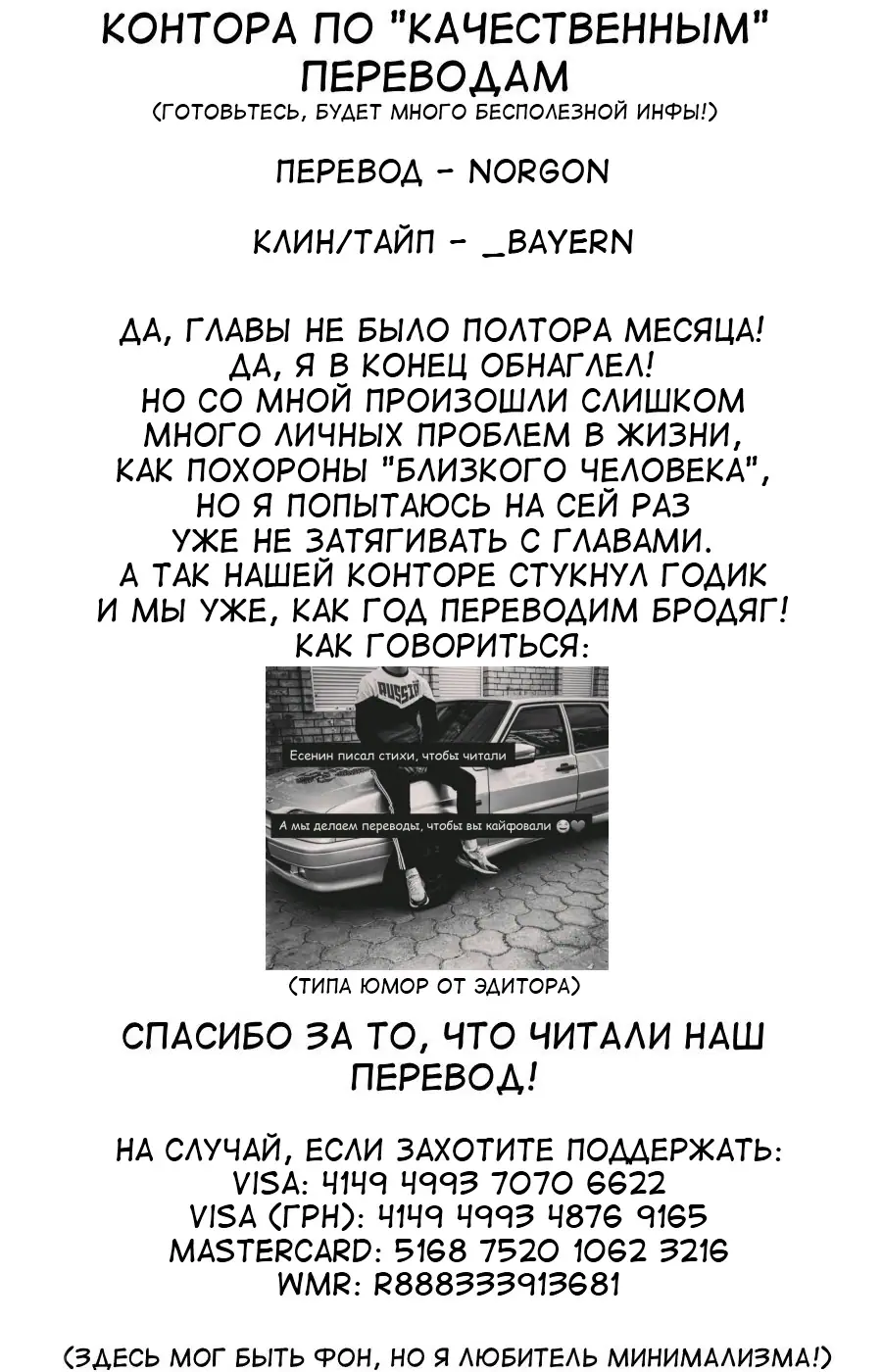 КОНТОРА ПО "КАЧЕСТВЕННЫМ" ПЕРЕВОДАМ
(ГОТОВЬТЕСЬ, БУДЕТ МНОГО БЕСПОЛЕЗНОЙ ИНФЫ!)

ПЕРЕВОД - NORGON

КЛИН/ТАЙП - _BAYERN

ДА, ГЛАВЫ НЕ БЫЛО ПОЛТОРА МЕСЯЦА! ДА, Я В КОНЕЦ ОБНАГЛЕЛ! НО СО МНОЙ ПРОИЗОШЛИ СЛИШКОМ МНОГО ЛИЧНЫХ ПРОБЛЕМ В ЖИЗНИ, КАК ПОХОРОНЫ "БЛИЗКОГО ЧЕЛОВЕКА", НО Я ПОПЫТАЮСЬ НА СЕЙ РАЗ УЖЕ НЕ ЗАТЯГИВАТЬ С ГЛАВАМИ. А ТАК НАШЕЙ КОНТОРЕ СТУКНУЛ ГОДИК И МЫ УЖЕ, КАК ГОД ПЕРЕВОДИМ БРОДЯГ! КАК ГОВОРИТЬСЯ:

RUSSIA

Есенин писал стихи, чтобы читали

А мы делаем переводы, чтобы вы кайфовали

(ТИПА ЮМОР ОТ ЭДИТОРА)

СПАСИБО ЗА ТО, ЧТО ЧИТАЛИ НАШ ПЕРЕВОД!

НА СЛУЧАЙ, ЕСЛИ ЗАХОТИТЕ ПОДДЕРЖАТЬ:
VISA: 4149 4993 7070 6622
VISA (ГРН): 4149 4993 4876 9165
MASTERCARD: 5168 7520 1062 3216
WMR: R888333913681

(ЗДЕСЬ МОГ БЫТЬ ФОН, НО Я ЛЮБИТЕЛЬ МИНИМАЛИЗМА!)